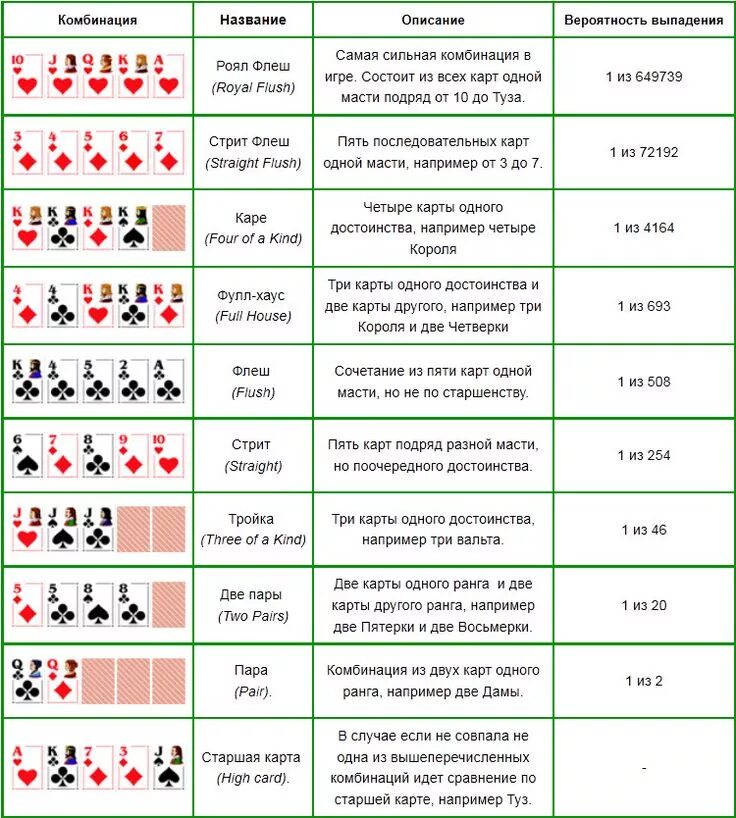 | Комбинация | Название | Описание | Вероятность выпадения |
|---|---|---|---|
| 10 J Q K A | Роял Флеш (Royal Flush) | Самая сильная комбинация в игре. Состоит из всех карт одной масти подряд от 10 до Туза. | 1 из 649739 |
| 3 4 5 6 7 | Стрит Флеш (Straight Flush) | Пять последовательных карт одной масти, например от 3 до 7. | 1 из 72192 |
| K K K K | Каре (Four of a Kind) | Четыре карты одного достоинства, например четыре Короля | 1 из 4164 |
| 4 4 K K K | Фулл-хаус (Full House) | Три карты одного достоинства и две карты другого, например три Короля и две Четверки | 1 из 693 |
| K 4 5 2 A | Флеш (Flush) | Сочетание из пяти карт одной масти, но не по старшенству. | 1 из 508 |
| 6 7 8 9 10 | Стрит (Straight) | Пять карт подряд разной масти, но поочередного достоинства. | 1 из 254 |
| J J J | Тройка (Three of a Kind) | Три карты одного достоинства, например три вальта. | 1 из 46 |
| 5 5 8 8 | Две пары (Two Pairs) | Две карты одного ранга и две карты другого ранга, например две Пятерки и две Восьмерки. | 1 из 20 |
| Q Q | Пара (Pair). | Комбинация из двух карт одного ранга, например две Дамы. | 1 из 2 |
| A K 7 3 J | Старшая карта (High card). | В случае если не совпала не одна из вышеперечисленных комбинаций идет сравнение по старшей карте, например Туз. | - |